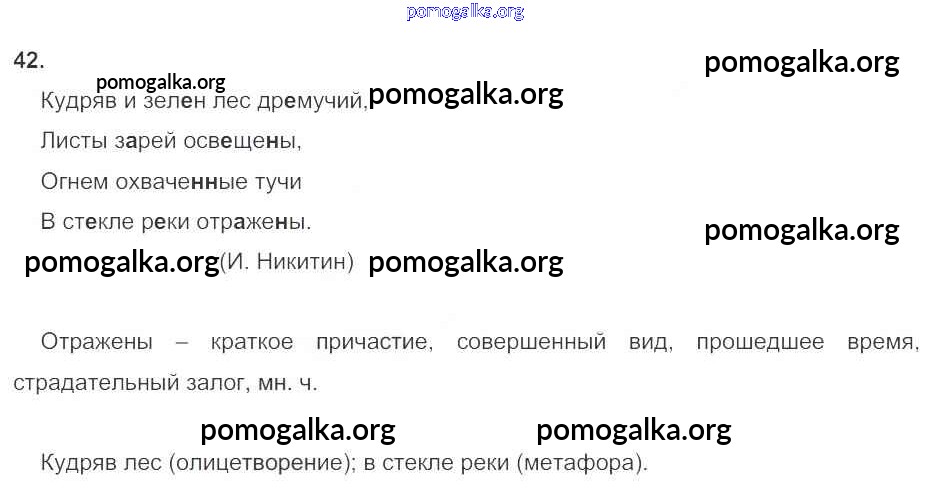 42.

Кудряв и зелен лес дремучий,

Листы зарей освещены,

Огнем охваченные тучи

В стекле реки отражены.

(И. Никитин)

Отражены – краткое причастие, совершенный вид, прошедшее время, страдательный залог, мн. ч.

Кудряв лес (олицетворение); в стекле реки (метафора).

pomogalka.org